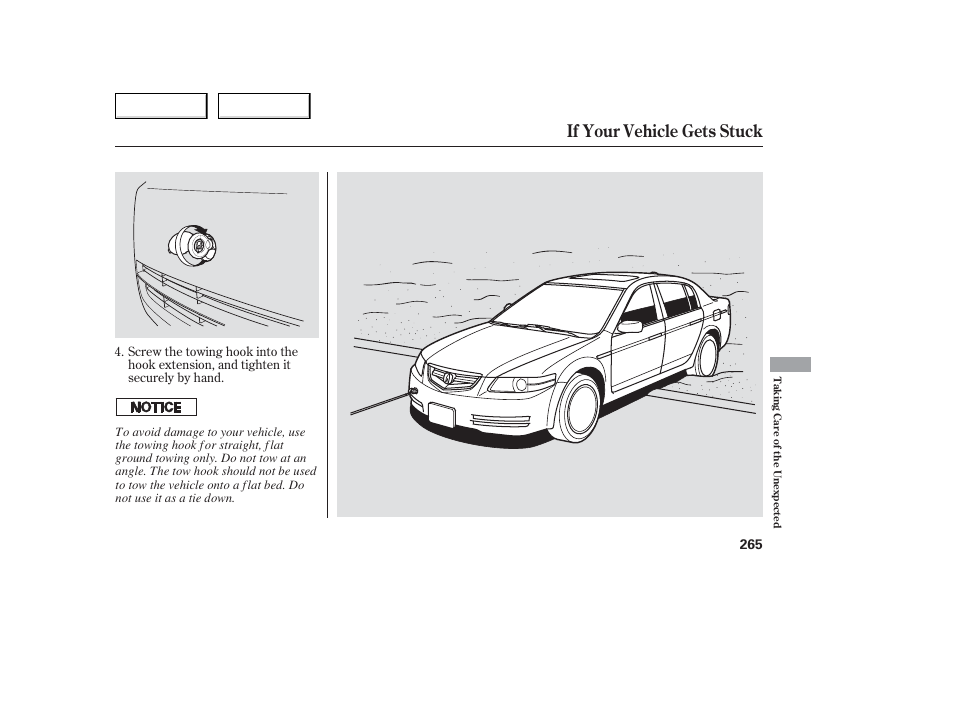 If Your Vehicle Gets Stuck

4. Screw the towing hook into the hook extension, and tighten it securely by hand.

NOTICE

To avoid damage to your vehicle, use the towing hook for straight, flat ground towing only. Do not tow at an angle. The tow hook should not be used to tow the vehicle onto a flat bed. Do not use it as a tie down.

Taking Care of the Unexpected

265